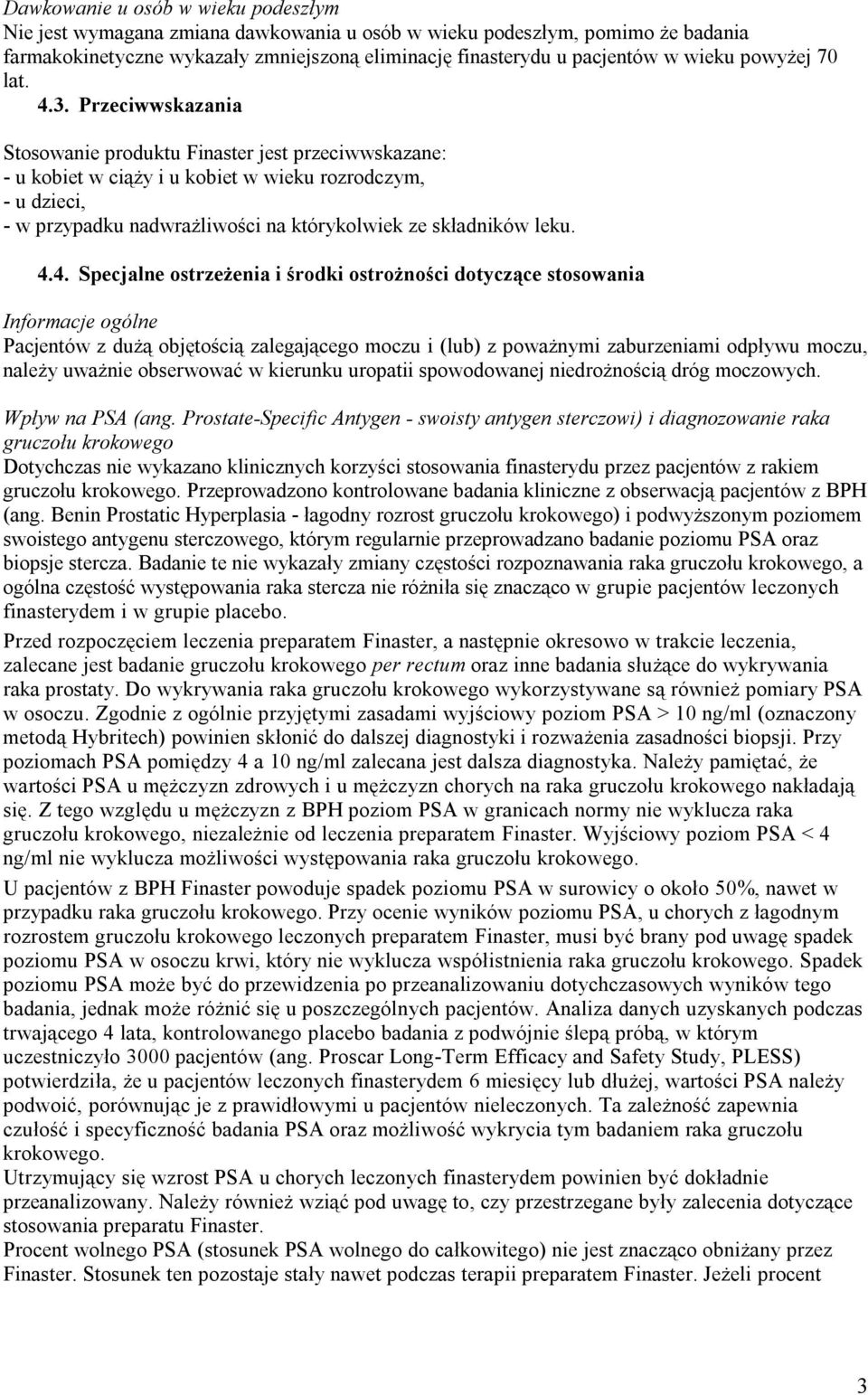 Dawkowanie u osób w wieku podeszłym
Nie jest wymagana zmiana dawkowania u osób w wieku podeszłym, pomimo że badania farmakokinetyczne wykazały zmniejszoną eliminację finasterydu u pacjentów w wieku powyżej 70 lat.

4.3. Przeciwwskazania

Stosowanie produktu Finaster jest przeciwwskazane:
- u kobiet w ciąży i u kobiet w wieku rozrodczym,
- u dzieci,
- w przypadku nadwrażliwości na którykolwiek ze składników leku.

4.4. Specjalne ostrzeżenia i środki ostrożności dotyczące stosowania

Informacje ogólne
Pacjentów z dużą objętością zalegającego moczu i (lub) z poważnymi zaburzeniami odpływu moczu, należy uważnie obserwować w kierunku uropatii spowodowanej niedrożnością dróg moczowych.

Wpływ na PSA (ang. Prostate-Specific Antygen - swoisty antygen sterczowi) i diagnozowanie raka gruczołu krokowego
Dotychczas nie wykazano klinicznych korzyści stosowania finasterydu przez pacjentów z rakiem gruczołu krokowego. Przeprowadzono kontrolowane badania kliniczne z obserwacją pacjentów z BPH (ang. Benin Prostatic Hyperplasia - łagodny rozrost gruczołu krokowego) i podwyższonym poziomem swoistego antygenu sterczowego, którym regularnie przeprowadzano badanie poziomu PSA oraz biopsje stercza. Badanie te nie wykazały zmiany częstości rozpoznawania raka gruczołu krokowego, a ogólna częstość występowania raka stercza nie różniła się znacząco w grupie pacjentów leczonych finasterydem i w grupie placebo.
Przed rozpoczęciem leczenia preparatem Finaster, a następnie okresowo w trakcie leczenia, zalecane jest badanie gruczołu krokowego per rectum oraz inne badania służące do wykrywania raka prostaty. Do wykrywania raka gruczołu krokowego wykorzystywane są również pomiary PSA w osoczu. Zgodnie z ogólnie przyjętymi zasadami wyjściowy poziom PSA > 10 ng/ml (oznaczony metodą Hybritech) powinien skłonić do dalszej diagnostyki i rozważenia zasadności biopsji. Przy poziomach PSA pomiędzy 4 a 10 ng/ml zalecana jest dalsza diagnostyka. Należy pamiętać, że wartości PSA u mężczyzn zdrowych i u mężczyzn chorych na raka gruczołu krokowego nakładają się. Z tego względu u mężczyzn z BPH poziom PSA w granicach normy nie wyklucza raka gruczołu krokowego, niezależnie od leczenia preparatem Finaster. Wyjściowy poziom PSA < 4 ng/ml nie wyklucza możliwości występowania raka gruczołu krokowego.
U pacjentów z BPH Finaster powoduje spadek poziomu PSA w surowicy o około 50%, nawet w przypadku raka gruczołu krokowego. Przy ocenie wyników poziomu PSA, u chorych z łagodnym rozrostem gruczołu krokowego leczonych preparatem Finaster, musi być brany pod uwagę spadek poziomu PSA w osoczu krwi, który nie wyklucza współistnienia raka gruczołu krokowego. Spadek poziomu PSA może być do przewidzenia po przeanalizowaniu dotychczasowych wyników tego badania, jednak może różnić się u poszczególnych pacjentów. Analiza danych uzyskanych podczas trwającego 4 lata, kontrolowanego placebo badania z podwójnie ślepą próbą, w którym uczestniczyło 3000 pacjentów (ang. Proscar Long-Term Efficacy and Safety Study, PLESS) potwierdziła, że u pacjentów leczonych finasterydem 6 miesięcy lub dłużej, wartości PSA należy podwoić, porównując je z prawidłowymi u pacjentów nieleczonych. Ta zależność zapewnia czułość i specyficzność badania PSA oraz możliwość wykrycia tym badaniem raka gruczołu krokowego.
Utrzymujący się wzrost PSA u chorych leczonych finasterydem powinien być dokładnie przeanalizowany. Należy również wziąć pod uwagę to, czy przestrzegane były zalecenia dotyczące stosowania preparatu Finaster.
Procent wolnego PSA (stosunek PSA wolnego do całkowitego) nie jest znacząco obniżany przez Finaster. Stosunek ten pozostaje stały nawet podczas terapii preparatem Finaster. Jeżeli procent

3